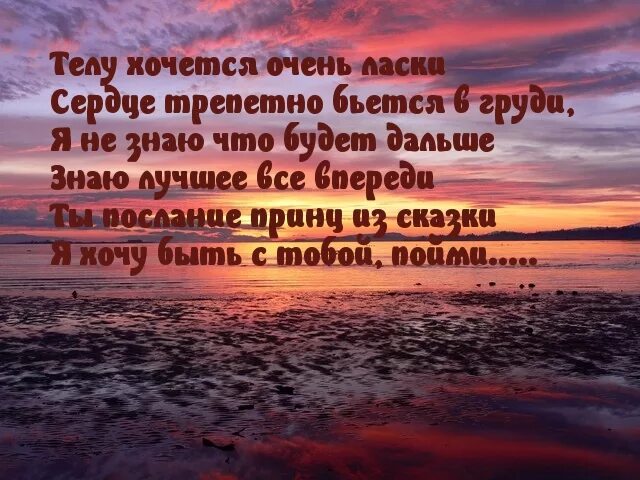 Телу хочется очень ласки
Сердце трепетно бьется в груди,
Я не знаю что будет дальше
Знаю лучшее все впереди
Ты послание принц из сказки
Я хочу быть с тобой, пойми.....